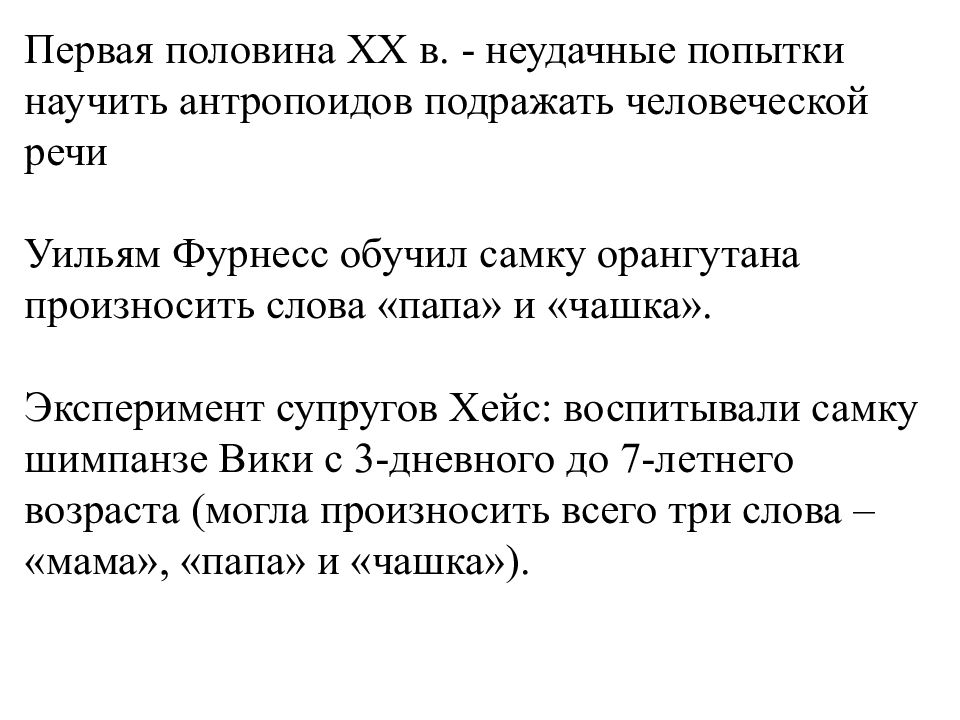 Первая половина XX в. - неудачные попытки научить антропоидов подражать человеческой речи

Уильям Фурнесс обучил самку орангутана произносить слова «папа» и «чашка».

Эксперимент супругов Хейс: воспитывали самку шимпанзе Вики с 3-дневного до 7-летнего возраста (могла произносить всего три слова – «мама», «папа» и «чашка»).